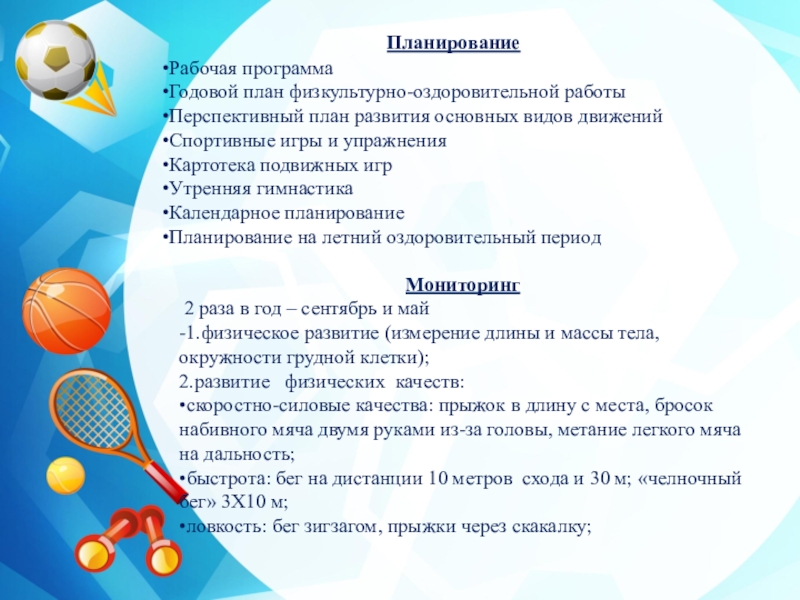 Планирование
•Рабочая программа
•Годовой план физкультурно-оздоровительной работы
•Перспективный план развития основных видов движений
•Спортивные игры и упражнения
•Картотека подвижных игр
•Утренняя гимнастика
•Календарное планирование
•Планирование на летний оздоровительный период

Мониторинг
2 раза в год – сентябрь и май
-1.физическое развитие (измерение длины и массы тела, окружности грудной клетки);
2.развитие физических качеств:
•скоростно-силовые качества: прыжок в длину с места, бросок набивного мяча двумя руками из-за головы, метание легкого мяча на дальность;
•быстрота: бег на дистанции 10 метров схода и 30 м; «челночный бег» 3Х10 м;
•ловкость: бег зигзагом, прыжки через скакалку;